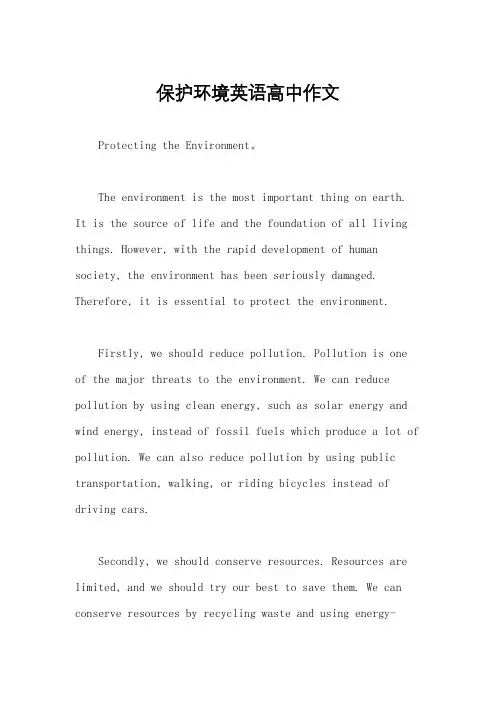 保护环境英语高中作文

Protecting the Environment。

The environment is the most important thing on earth. It is the source of life and the foundation of all living things. However, with the rapid development of human society, the environment has been seriously damaged. Therefore, it is essential to protect the environment.

Firstly, we should reduce pollution. Pollution is one of the major threats to the environment. We can reduce pollution by using clean energy, such as solar energy and wind energy, instead of fossil fuels which produce a lot of pollution. We can also reduce pollution by using public transportation, walking, or riding bicycles instead of driving cars.

Secondly, we should conserve resources. Resources are limited, and we should try our best to save them. We can conserve resources by recycling waste and using energy-